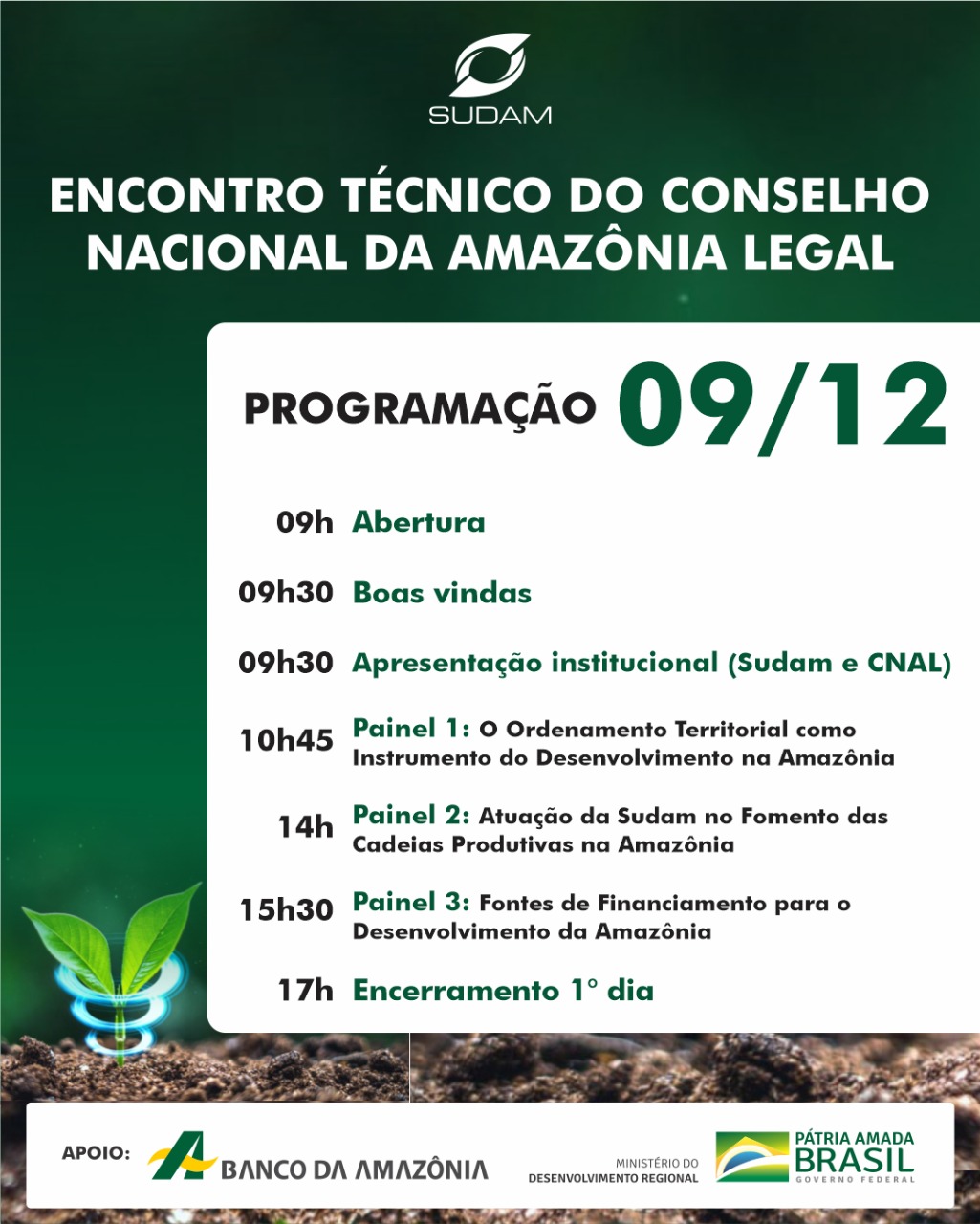 SUDAM

ENCONTRO TÉCNICO DO CONSELHO NACIONAL DA AMAZÔNIA LEGAL

PROGRAMAÇÃO 09/12

09h Abertura

09h30 Boas vindas

09h30 Apresentação institucional (Sudam e CNAL)

10h45 Painel 1: O Ordenamento Territorial como Instrumento do Desenvolvimento na Amazônia

14h Painel 2: Atuação da Sudam no Fomento das Cadeias Produtivas na Amazônia

15h30 Painel 3: Fontes de Financiamento para o Desenvolvimento da Amazônia

17h Encerramento 1° dia

APOIO: BANCO DA AMAZÔNIA

MINISTÉRIO DO DESENVOLVIMENTO REGIONAL

PÁTRIA AMADA BRASIL GOVERNO FEDERAL